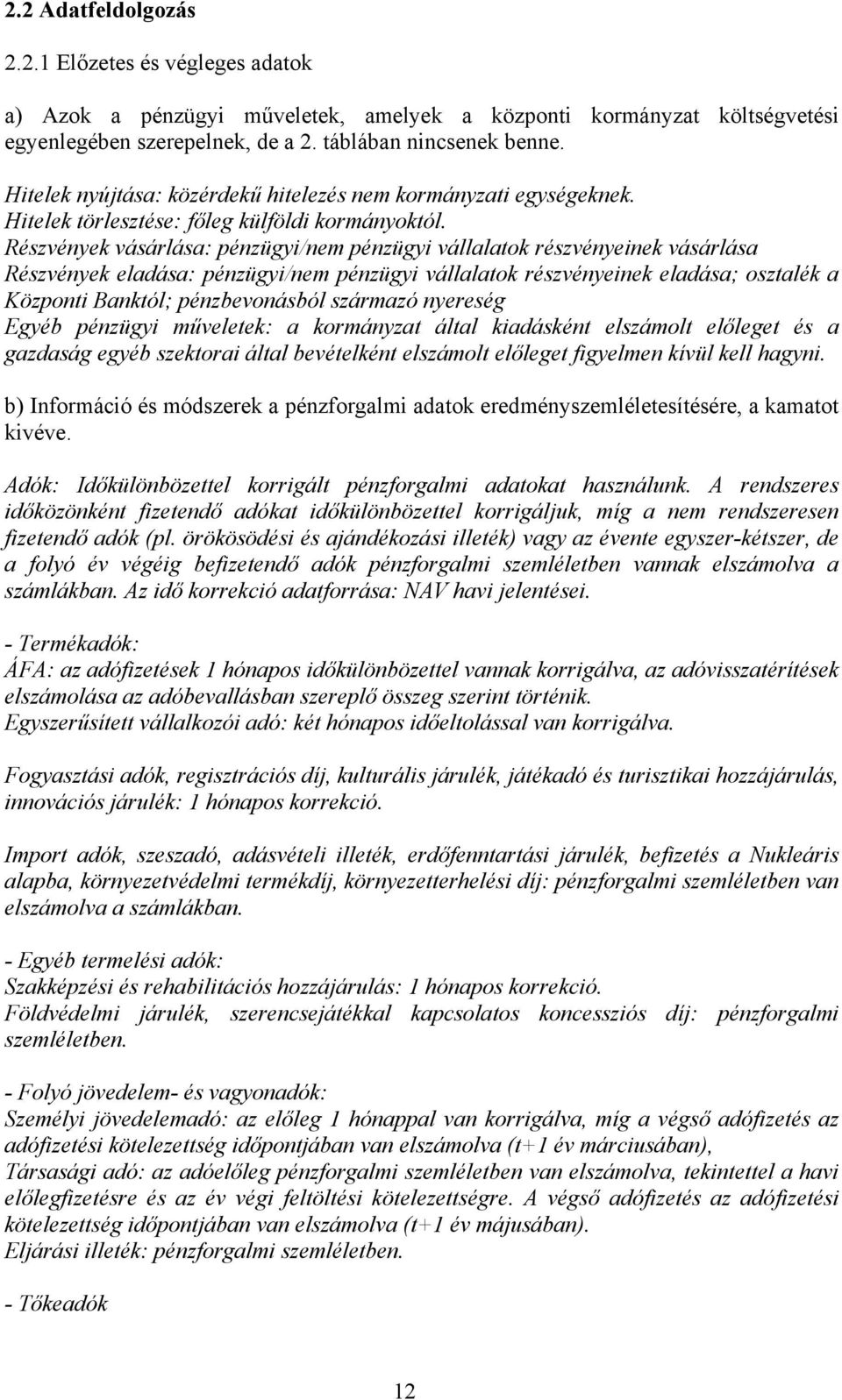 2.2 Adatfeldolgozás

2.2.1 Előzetes és végleges adatok

a) Azok a pénzügyi műveletek, amelyek a központi kormányzat költségvetési egyenlegében szerepelnek, de a 2. táblában nincsenek benne.

Hitelek nyújtása: közérdekű hitelezés nem kormányzati egységeknek.
Hitelek törlesztése: főleg külföldi kormányoktól.
Részvények vásárlása: pénzügyi/nem pénzügyi vállalatok részvényeinek vásárlása
Részvények eladása: pénzügyi/nem pénzügyi vállalatok részvényeinek eladása; osztalék a Központi Banktól; pénzbevonásból származó nyereség
Egyéb pénzügyi műveletek: a kormányzat által kiadásként elszámolt előleget és a gazdaság egyéb szektorai által bevételként elszámolt előleget figyelmen kívül kell hagyni.

b) Információ és módszerek a pénzforgalmi adatok eredményszemléletesítésére, a kamatot kivéve.

Adók: Időkülönbözettel korrigált pénzforgalmi adatokat használunk. A rendszeres időközönként fizetendő adókat időkülönbözettel korrigáljuk, míg a nem rendszeresen fizetendő adók (pl. örökösödési és ajándékozási illeték) vagy az évente egyszer-kétszer, de a folyó év végéig befizetendő adók pénzforgalmi szemléletben vannak elszámolva a számlákban. Az idő korrekció adatforrása: NAV havi jelentései.

- Termékadók:
ÁFA: az adófizetések 1 hónapos időkülönbözettel vannak korrigálva, az adóvisszatérítések elszámolása az adóbevallásban szereplő összeg szerint történik.
Egyszerűsített vállalkozói adó: két hónapos időeltolással van korrigálva.

Fogyasztási adók, regisztrációs díj, kulturális járulék, játékadó és turisztikai hozzájárulás, innovációs járulék: 1 hónapos korrekció.

Import adók, szeszadó, adásvételi illeték, erdőfenntartási járulék, befizetés a Nukleáris alapba, környezetvédelmi termékdíj, környezetterhelési díj: pénzforgalmi szemléletben van elszámolva a számlákban.

- Egyéb termelési adók:
Szakképzési és rehabilitációs hozzájárulás: 1 hónapos korrekció.
Földvédelmi járulék, szerencsejátékkal kapcsolatos koncessziós díj: pénzforgalmi szemléletben.

- Folyó jövedelem- és vagyonadók:
Személyi jövedelemadó: az előleg 1 hónappal van korrigálva, míg a végső adófizetés az adófizetési kötelezettség időpontjában van elszámolva (t+1 év márciusában),
Társasági adó: az adóelőleg pénzforgalmi szemléletben van elszámolva, tekintettel a havi előlegfizetésre és az év végi feltöltési kötelezettségre. A végső adófizetés az adófizetési kötelezettség időpontjában van elszámolva (t+1 év májusában).
Eljárási illeték: pénzforgalmi szemléletben.

- Tőkeadók

12